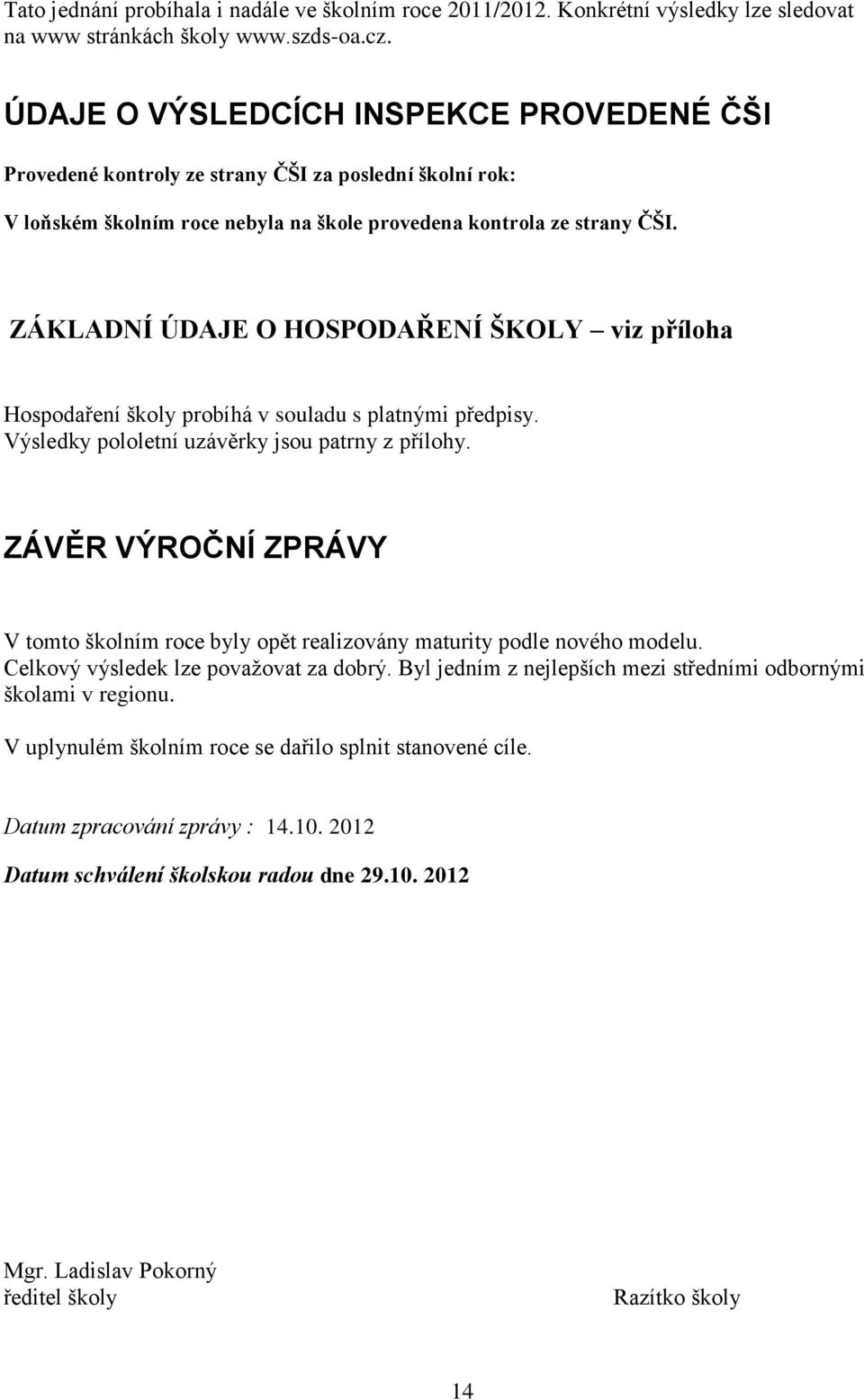 Tato jednání probíhala i nadále ve školním roce 2011/2012. Konkrétní výsledky lze sledovat na www stránkách školy www.szds-oa.cz.

ÚDAJE O VÝSLEDCÍCH INSPEKCE PROVEDENÉ ČŠI

Provedené kontroly ze strany ČŠI za poslední školní rok:

V loňském školním roce nebyla na škole provedena kontrola ze strany ČŠI.

ZÁKLADNÍ ÚDAJE O HOSPODAŘENÍ ŠKOLY – viz příloha

Hospodaření školy probíhá v souladu s platnými předpisy.
Výsledky pololetní uzávěrky jsou patrny z přílohy.

ZÁVĚR VÝROČNÍ ZPRÁVY

V tomto školním roce byly opět realizovány maturity podle nového modelu. Celkový výsledek lze považovat za dobrý. Byl jedním z nejlepších mezi středními odbornými školami v regionu.

V uplynulém školním roce se dařilo splnit stanovené cíle.

Datum zpracování zprávy : 14.10. 2012

Datum schválení školskou radou dne 29.10. 2012

Mgr. Ladislav Pokorný
ředitel školy

Razítko školy

14